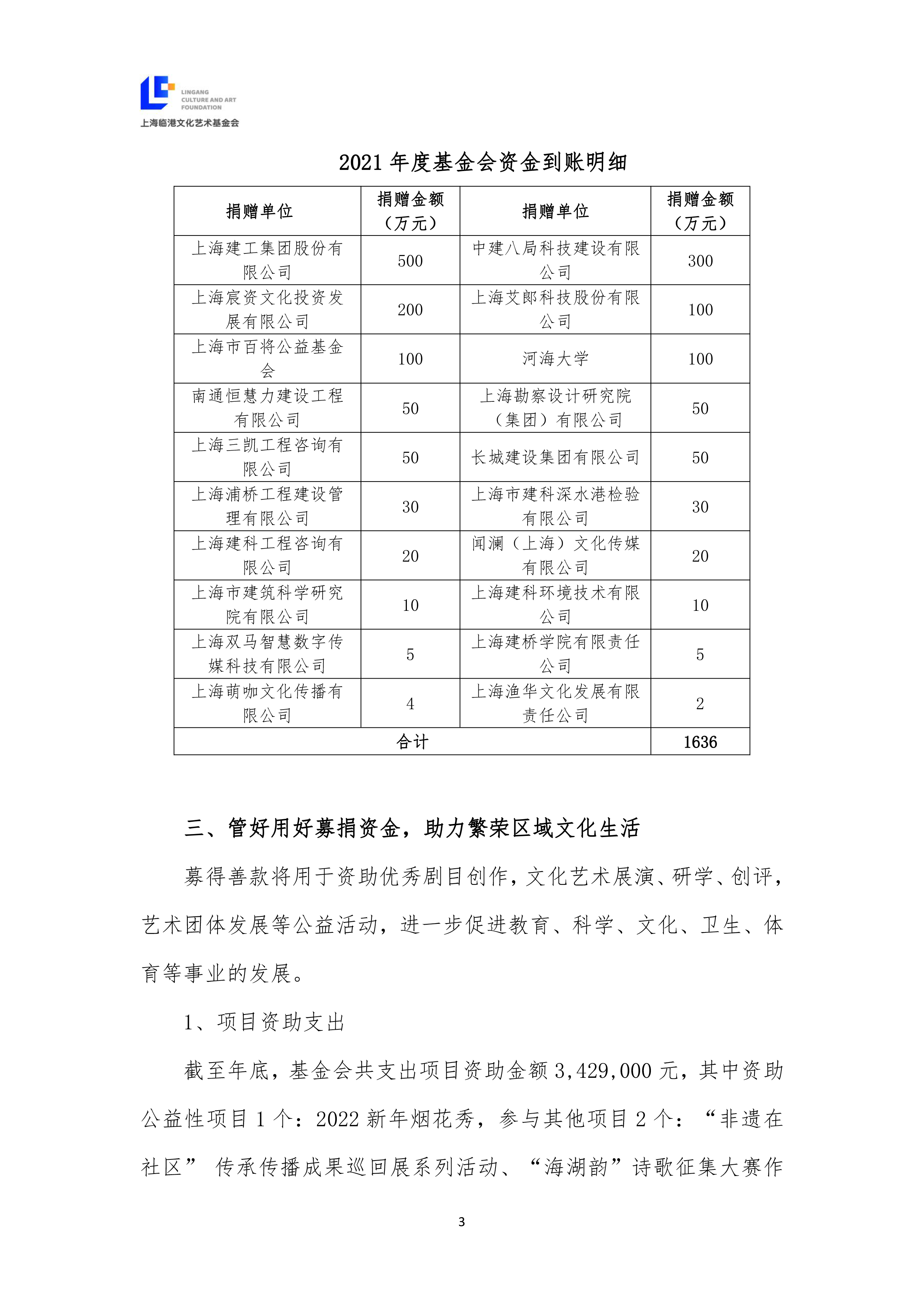 LINGANG CULTURE AND ART FOUNDATION
上海临港文化艺术基金会

2021 年度基金会资金到账明细

| 捐赠单位 | 捐赠金额（万元） | 捐赠单位 | 捐赠金额（万元） |
|---|---|---|---|
| 上海建工集团股份有限公司 | 500 | 中建八局科技建设有限公司 | 300 |
| 上海宸资文化投资发展有限公司 | 200 | 上海艾郎科技股份有限公司 | 100 |
| 上海市百将公益基金会 | 100 | 河海大学 | 100 |
| 南通恒慧力建设工程有限公司 | 50 | 上海勘察设计研究院（集团）有限公司 | 50 |
| 上海三凯工程咨询有限公司 | 50 | 长城建设集团有限公司 | 50 |
| 上海浦桥工程建设管理有限公司 | 30 | 上海市建科深水港检验有限公司 | 30 |
| 上海建科工程咨询有限公司 | 20 | 闻澜（上海）文化传媒有限公司 | 20 |
| 上海市建筑科学研究院有限公司 | 10 | 上海建科环境技术有限公司 | 10 |
| 上海双马智慧数字传媒科技有限公司 | 5 | 上海建桥学院有限责任公司 | 5 |
| 上海萌咖文化传播有限公司 | 4 | 上海渔华文化发展有限责任公司 | 2 |
| 合计 | | | 1636 |

三、管好用好募捐资金，助力繁荣区域文化生活

募得善款将用于资助优秀剧目创作，文化艺术展演、研学、创评，艺术团体发展等公益活动，进一步促进教育、科学、文化、卫生、体育等事业的发展。

1、项目资助支出

截至年底，基金会共支出项目资助金额 3,429,000 元，其中资助公益性项目 1 个：2022 新年烟花秀，参与其他项目 2 个：“非遗在社区” 传承传播成果巡回展系列活动、“海湖韵”诗歌征集大赛作

3